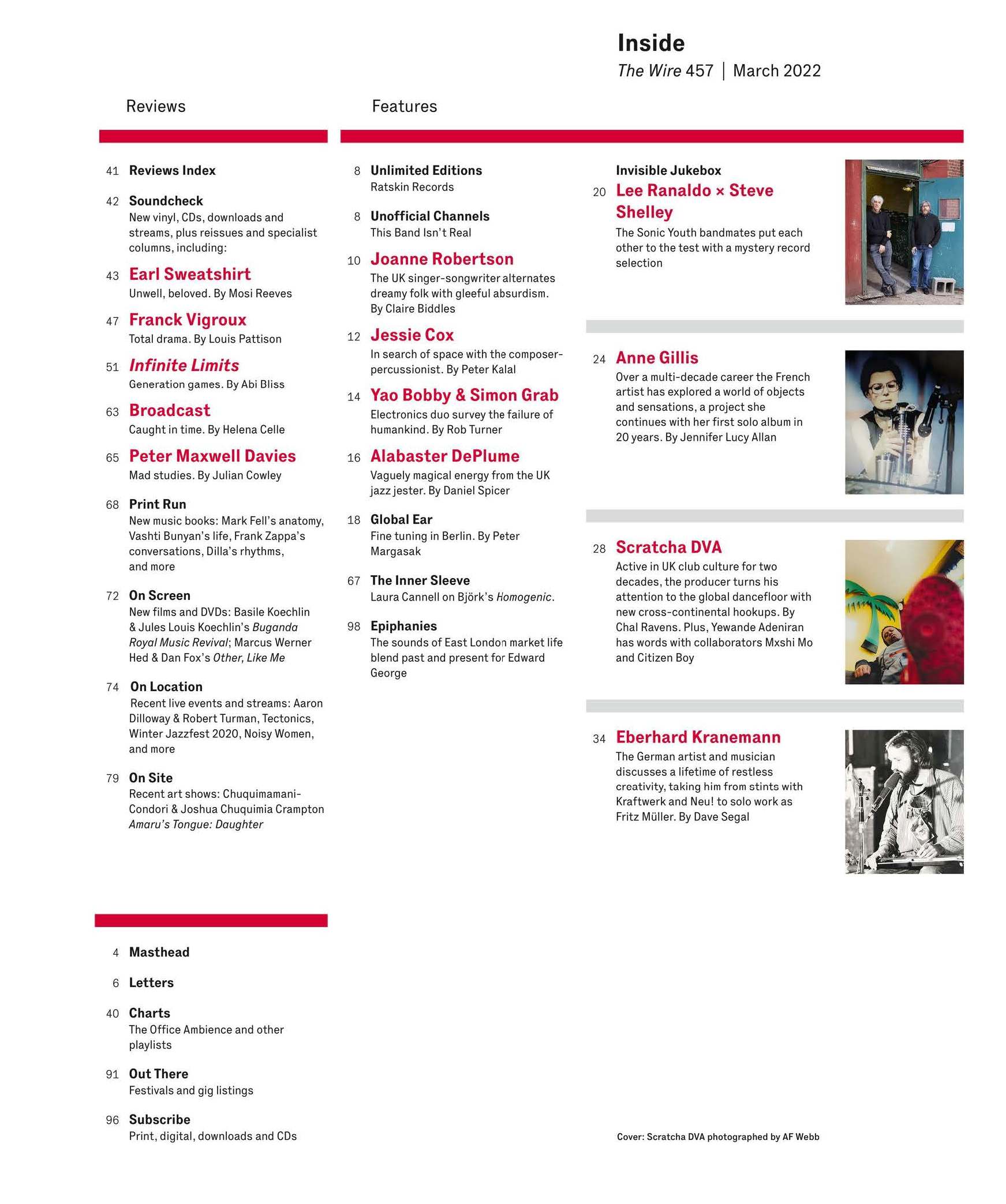 Inside
The Wire 457 | March 2022

Reviews

41 Reviews Index

42 Soundcheck
New vinyl, CDs, downloads and streams, plus reissues and specialist columns, including:

43 Earl Sweatshirt
Unwell, beloved. By Mosi Reeves

47 Franck Vigroux
Total drama. By Louis Pattison

51 Infinite Limits
Generation games. By Abi Bliss

63 Broadcast
Caught in time. By Helena Celle

65 Peter Maxwell Davies
Mad studies. By Julian Cowley

68 Print Run
New music books: Mark Fell's anatomy, Vashti Bunyan's life, Frank Zappa's conversations, Dilla's rhythms, and more

72 On Screen
New films and DVDs: Basile Koechlin & Jules Louis Koechlin's Buganda Royal Music Revival; Marcus Werner Hed & Dan Fox's Other, Like Me

74 On Location
Recent live events and streams: Aaron Dilloway & Robert Turman, Tectonics, Winter Jazzfest 2020, Noisy Women, and more

79 On Site
Recent art shows: Chuquimamani-Condori & Joshua Chuquimia Crampton Amaru's Tongue: Daughter

4 Masthead

6 Letters

40 Charts
The Office Ambience and other playlists

91 Out There
Festivals and gig listings

96 Subscribe
Print, digital, downloads and CDs

Features

8 Unlimited Editions
Ratskin Records

8 Unofficial Channels
This Band Isn't Real

10 Joanne Robertson
The UK singer-songwriter alternates dreamy folk with gleeful absurdism. By Claire Biddles

12 Jessie Cox
In search of space with the composer-percussionist. By Peter Kalal

14 Yao Bobby & Simon Grab
Electronics duo survey the failure of humankind. By Rob Turner

16 Alabaster DePlume
Vaguely magical energy from the UK jazz jester. By Daniel Spicer

18 Global Ear
Fine tuning in Berlin. By Peter Margasak

67 The Inner Sleeve
Laura Cannell on Björk's Homogenic.

98 Epiphanies
The sounds of East London market life blend past and present for Edward George

Invisible Jukebox
20 Lee Ranaldo × Steve Shelley
The Sonic Youth bandmates put each other to the test with a mystery record selection

24 Anne Gillis
Over a multi-decade career the French artist has explored a world of objects and sensations, a project she continues with her first solo album in 20 years. By Jennifer Lucy Allan

28 Scratcha DVA
Active in UK club culture for two decades, the producer turns his attention to the global dancefloor with new cross-continental hookups. By Chal Ravens. Plus, Yewande Adeniran has words with collaborators Mxshi Mo and Citizen Boy

34 Eberhard Kranemann
The German artist and musician discusses a lifetime of restless creativity, taking him from stints with Kraftwerk and Neu! to solo work as Fritz Müller. By Dave Segal

Cover: Scratcha DVA photographed by AF Webb